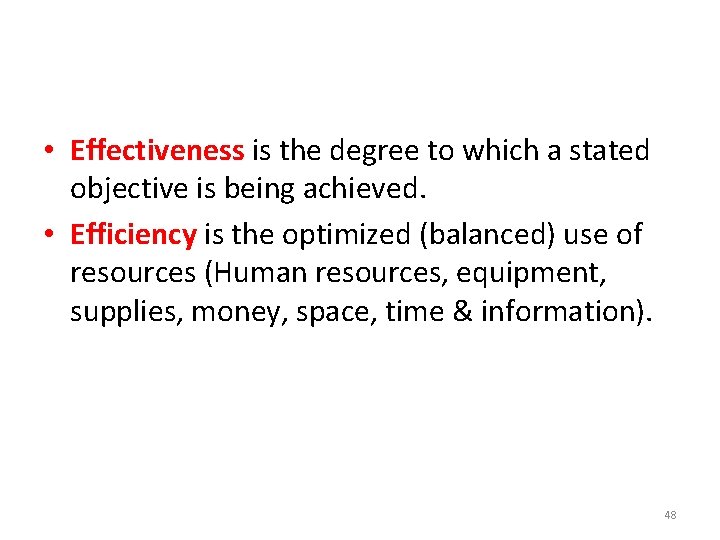 • Effectiveness is the degree to which a stated objective is being achieved.
• Efficiency is the optimized (balanced) use of resources (Human resources, equipment, supplies, money, space, time & information).

48